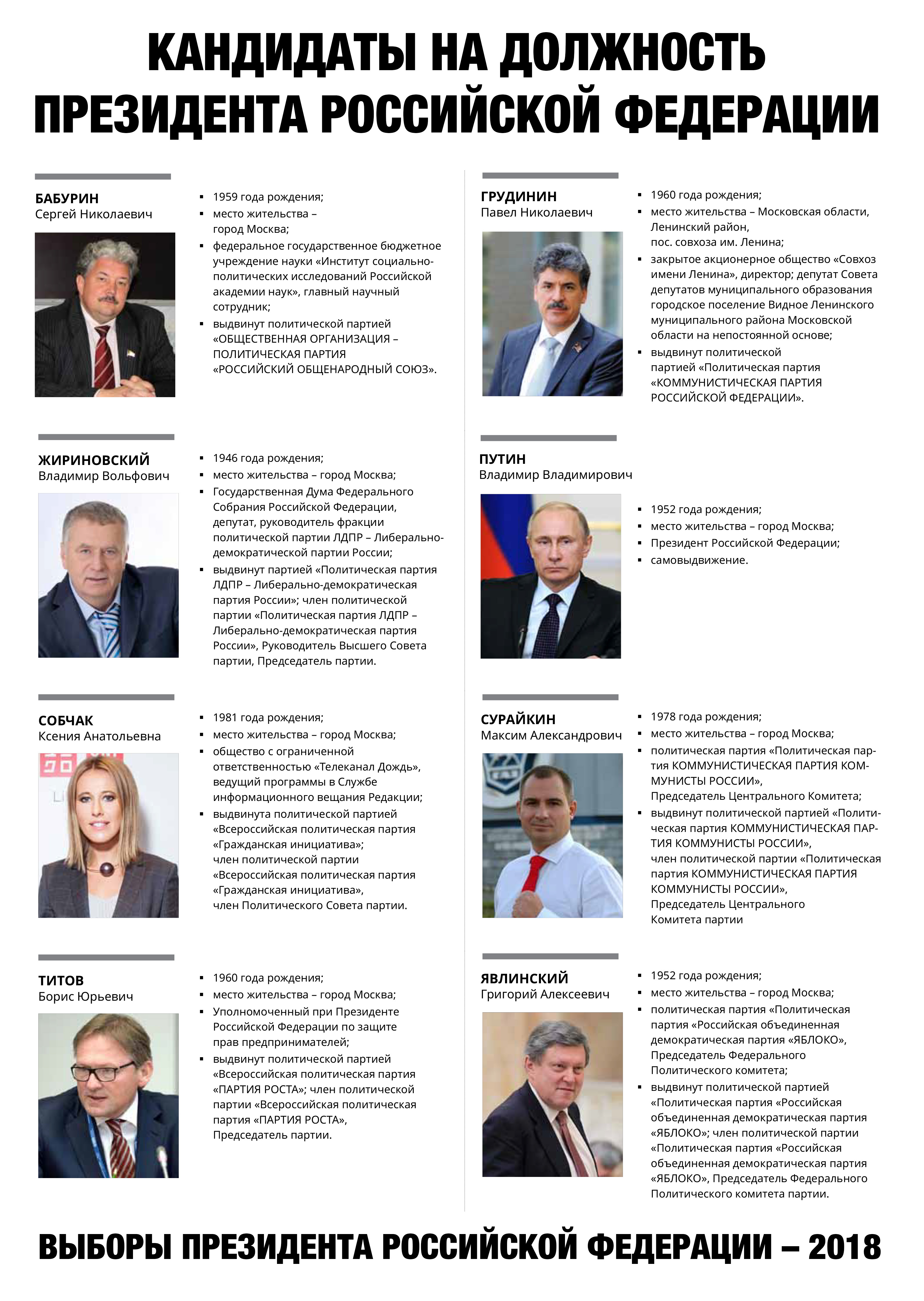 КАНДИДАТЫ НА ДОЛЖНОСТЬ ПРЕЗИДЕНТА РОССИЙСКОЙ ФЕДЕРАЦИИ

БАБУРИН
Сергей Николаевич

- 1959 года рождения;
- место жительства – город Москва;
- федеральное государственное бюджетное учреждение науки «Институт социально-политических исследований Российской академии наук», главный научный сотрудник;
- выдвинут политической партией «ОБЩЕСТВЕННАЯ ОРГАНИЗАЦИЯ – ПОЛИТИЧЕСКАЯ ПАРТИЯ «РОССИЙСКИЙ ОБЩЕНАРОДНЫЙ СОЮЗ».

ЖИРИНОВСКИЙ
Владимир Вольфович

- 1946 года рождения;
- место жительства – город Москва;
- Государственная Дума Федерального Собрания Российской Федерации, депутат, руководитель фракции политической партии ЛДПР – Либерально-демократической партии России;
- выдвинут партией «Политическая партия ЛДПР – Либерально-демократическая партия России»; член политической партии «Политическая партия ЛДПР – Либерально-демократическая партия России», Руководитель Высшего Совета партии, Председатель партии.

СОБЧАК
Ксения Анатольевна

- 1981 года рождения;
- место жительства – город Москва;
- общество с ограниченной ответственностью «Телеканал Дождь», ведущий программы в Службе информационного вещания Редакции;
- выдвинута политической партией «Всероссийская политическая партия «Гражданская инициатива»; член политической партии «Всероссийская политическая партия «Гражданская инициатива», член Политического Совета партии.

ТИТОВ
Борис Юрьевич

- 1960 года рождения;
- место жительства – город Москва;
- Уполномоченный при Президенте Российской Федерации по защите прав предпринимателей;
- выдвинут политической партией «Всероссийская политическая партия «ПАРТИЯ РОСТА»; член политической партии «Всероссийская политическая партия «ПАРТИЯ РОСТА», Председатель партии.

ГРУДИНИН
Павел Николаевич

- 1960 года рождения;
- место жительства – Московская области, Ленинский район, пос. совхоза им. Ленина;
- закрытое акционерное общество «Совхоз имени Ленина», директор; депутат Совета депутатов муниципального образования городское поселение Видное Ленинского муниципального района Московской области на непостоянной основе;
- выдвинут политической партией «Политическая партия «КОММУНИСТИЧЕСКАЯ ПАРТИЯ РОССИЙСКОЙ ФЕДЕРАЦИИ».

ПУТИН
Владимир Владимирович

- 1952 года рождения;
- место жительства – город Москва;
- Президент Российской Федерации;
- самовыдвижение.

СУРАЙКИН
Максим Александрович

- 1978 года рождения;
- место жительства – город Москва;
- политическая партия «Политическая партия КОММУНИСТИЧЕСКАЯ ПАРТИЯ КОММУНИСТЫ РОССИИ», Председатель Центрального Комитета;
- выдвинут политической партией «Политическая партия КОММУНИСТИЧЕСКАЯ ПАРТИЯ КОММУНИСТЫ РОССИИ», член политической партии «Политическая партия КОММУНИСТИЧЕСКАЯ ПАРТИЯ КОММУНИСТЫ РОССИИ», Председатель Центрального Комитета партии

ЯВЛИНСКИЙ
Григорий Алексеевич

- 1952 года рождения;
- место жительства – город Москва;
- политическая партия «Политическая партия «Российская объединенная демократическая партия «ЯБЛОКО», Председатель Федерального Политического комитета;
- выдвинут политической партией «Политическая партия «Российская объединенная демократическая партия «ЯБЛОКО»; член политической партии «Политическая партия «Российская объединенная демократическая партия «ЯБЛОКО», Председатель Федерального Политического комитета партии.

ВЫБОРЫ ПРЕЗИДЕНТА РОССИЙСКОЙ ФЕДЕРАЦИИ – 2018